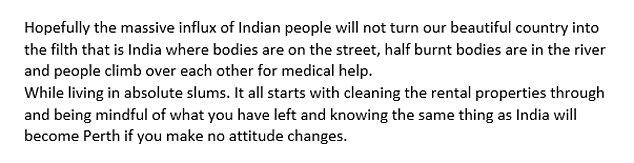 Hopefully the massive influx of Indian people will not turn our beautiful country into the filth that is India where bodies are on the street, half burnt bodies are in the river and people climb over each other for medical help.
While living in absolute slums. It all starts with cleaning the rental properties through and being mindful of what you have left and knowing the same thing as India will become Perth if you make no attitude changes.